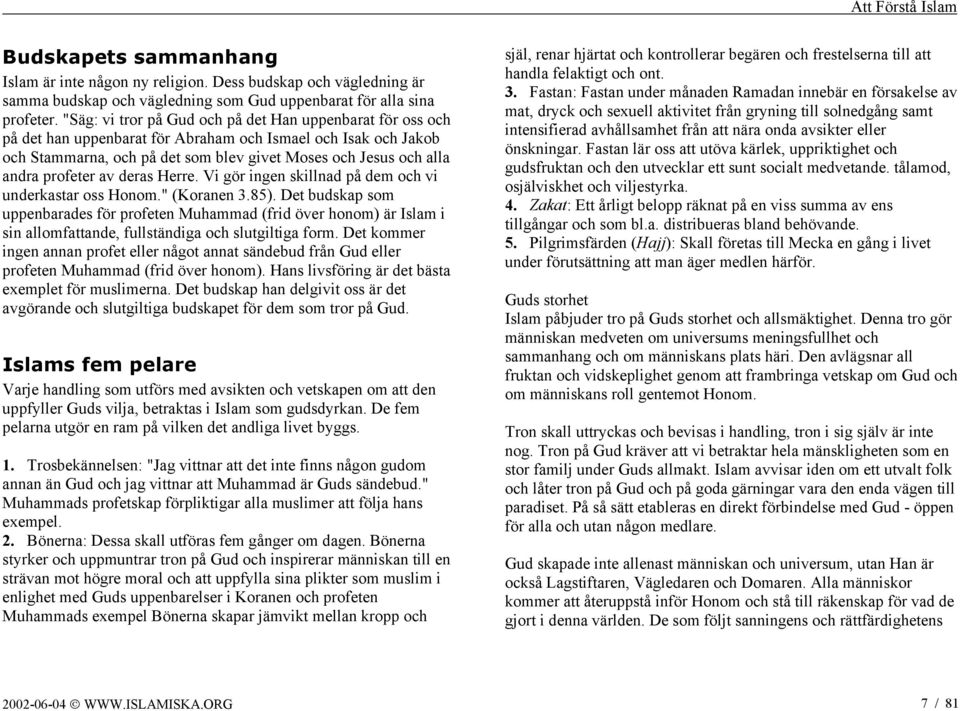 Att Förstå Islam

Budskapets sammanhang

Islam är inte någon ny religion. Dess budskap och vägledning är samma budskap och vägledning som Gud uppenbarat för alla sina profeter. "Säg: vi tror på Gud och på det Han uppenbarat för oss och på det han uppenbarat för Abraham och Ismael och Isak och Jakob och Stammarna, och på det som blev givet Moses och Jesus och alla andra profeter av deras Herre. Vi gör ingen skillnad på dem och vi underkastar oss Honom." (Koranen 3.85). Det budskap som uppenbarades för profeten Muhammad (frid över honom) är Islam i sin allomfattande, fullständiga och slutgiltiga form. Det kommer ingen annan profet eller något annat sändebud från Gud eller profeten Muhammad (frid över honom). Hans livsföring är det bästa exemplet för muslimerna. Det budskap han delgivit oss är det avgörande och slutgiltiga budskapet för dem som tror på Gud.

Islams fem pelare

Varje handling som utförs med avsikten och vetskapen om att den uppfyller Guds vilja, betraktas i Islam som gudsdyrkan. De fem pelarna utgör en ram på vilken det andliga livet byggs.

1. Trosbekännelsen: "Jag vittnar att det inte finns någon gudom annan än Gud och jag vittnar att Muhammad är Guds sändebud." Muhammads profetskap förpliktigar alla muslimer att följa hans exempel.
2. Bönerna: Dessa skall utföras fem gånger om dagen. Bönerna styrker och uppmuntrar tron på Gud och inspirerar människan till en strävan mot högre moral och att uppfylla sina plikter som muslim i enlighet med Guds uppenbarelser i Koranen och profeten Muhammads exempel Bönerna skapar jämvikt mellan kropp och själ, renar hjärtat och kontrollerar begären och frestelserna till att handla felaktigt och ont.
3. Fastan: Fastan under månaden Ramadan innebär en försakelse av mat, dryck och sexuell aktivitet från gryning till solnedgång samt intensifierad avhållsamhet från att nära onda avsikter eller önskningar. Fastan lär oss att utöva kärlek, uppriktighet och gudsfruktan och den utvecklar ett sunt socialt medvetande. tålamod, osjälviskhet och viljestyrka.
4. Zakat: Ett årligt belopp räknat på en viss summa av ens tillgångar och som bl.a. distribueras bland behövande.
5. Pilgrimsfärden (Hajj): Skall företas till Mecka en gång i livet under förutsättning att man äger medlen härför.

Guds storhet
Islam påbjuder tro på Guds storhet och allsmäktighet. Denna tro gör människan medveten om universums meningsfullhet och sammanhang och om människans plats häri. Den avlägsnar all fruktan och vidskeplighet genom att frambringa vetskap om Gud och om människans roll gentemot Honom.

Tron skall uttryckas och bevisas i handling, tron i sig själv är inte nog. Tron på Gud kräver att vi betraktar hela mänskligheten som en stor familj under Guds allmakt. Islam avvisar iden om ett utvalt folk och låter tron på Gud och på goda gärningar vara den enda vägen till paradiset. På så sätt etableras en direkt förbindelse med Gud - öppen för alla och utan någon medlare.

Gud skapade inte allenast människan och universum, utan Han är också Lagstiftaren, Vägledaren och Domaren. Alla människor kommer att återuppstå inför Honom och stå till räkenskap för vad de gjort i denna världen. De som följt sanningens och rättfärdighetens

2002-06-04 © WWW.ISLAMISKA.ORG

7 / 81